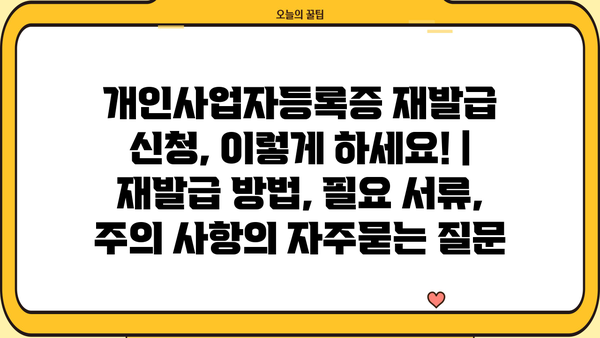 오늘의 꿀팁

개인사업자등록증 재발급 신청, 이렇게 하세요! | 재발급 방법, 필요 서류, 주의 사항의 자주묻는 질문